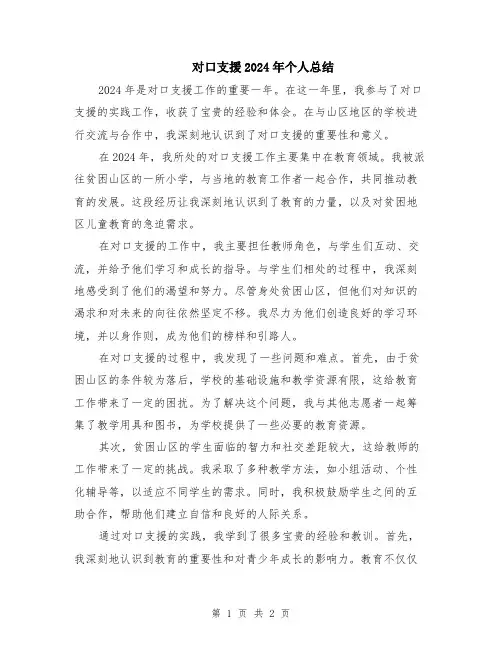 对口支援2024年个人总结

2024年是对口支援工作的重要一年。在这一年里，我参与了对口支援的实践工作，收获了宝贵的经验和体会。在与山区地区的学校进行交流与合作中，我深刻地认识到了对口支援的重要性和意义。

在2024年，我所处的对口支援工作主要集中在教育领域。我被派往贫困山区的一所小学，与当地的教育工作者一起合作，共同推动教育的发展。这段经历让我深刻地认识到了教育的力量，以及对贫困地区儿童教育的急迫需求。

在对口支援的工作中，我主要担任教师角色，与学生们互动、交流，并给予他们学习和成长的指导。与学生们相处的过程中，我深刻地感受到了他们的渴望和努力。尽管身处贫困山区，但他们对知识的渴求和对未来的向往依然坚定不移。我尽力为他们创造良好的学习环境，并以身作则，成为他们的榜样和引路人。

在对口支援的过程中，我发现了一些问题和难点。首先，由于贫困山区的条件较为落后，学校的基础设施和教学资源有限，这给教育工作带来了一定的困扰。为了解决这个问题，我与其他志愿者一起筹集了教学用具和图书，为学校提供了一些必要的教育资源。

其次，贫困山区的学生面临的智力和社交差距较大，这给教师的工作带来了一定的挑战。我采取了多种教学方法，如小组活动、个性化辅导等，以适应不同学生的需求。同时，我积极鼓励学生之间的互助合作，帮助他们建立自信和良好的人际关系。

通过对口支援的实践，我学到了很多宝贵的经验和教训。首先，我深刻地认识到教育的重要性和对青少年成长的影响力。教育不仅仅

第 1 页 共 2 页